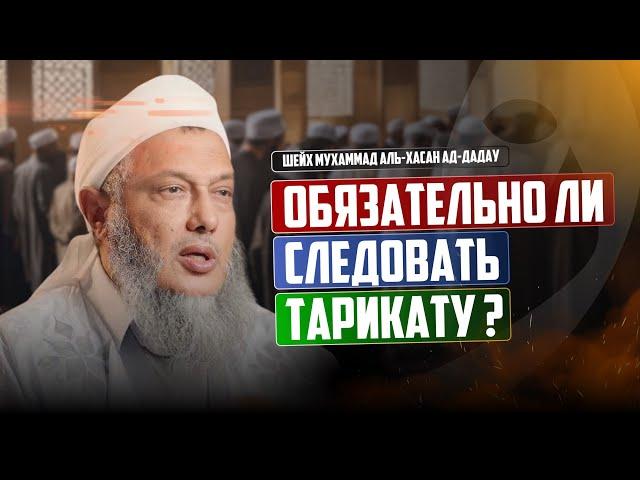 ШЕЙХ МУХАММАД АЛЬ-ХАСАН АД-ДАДАУ

ОБЯЗАТЕЛЬНО ЛИ СЛЕДОВАТЬ ТАРИКАТУ ?